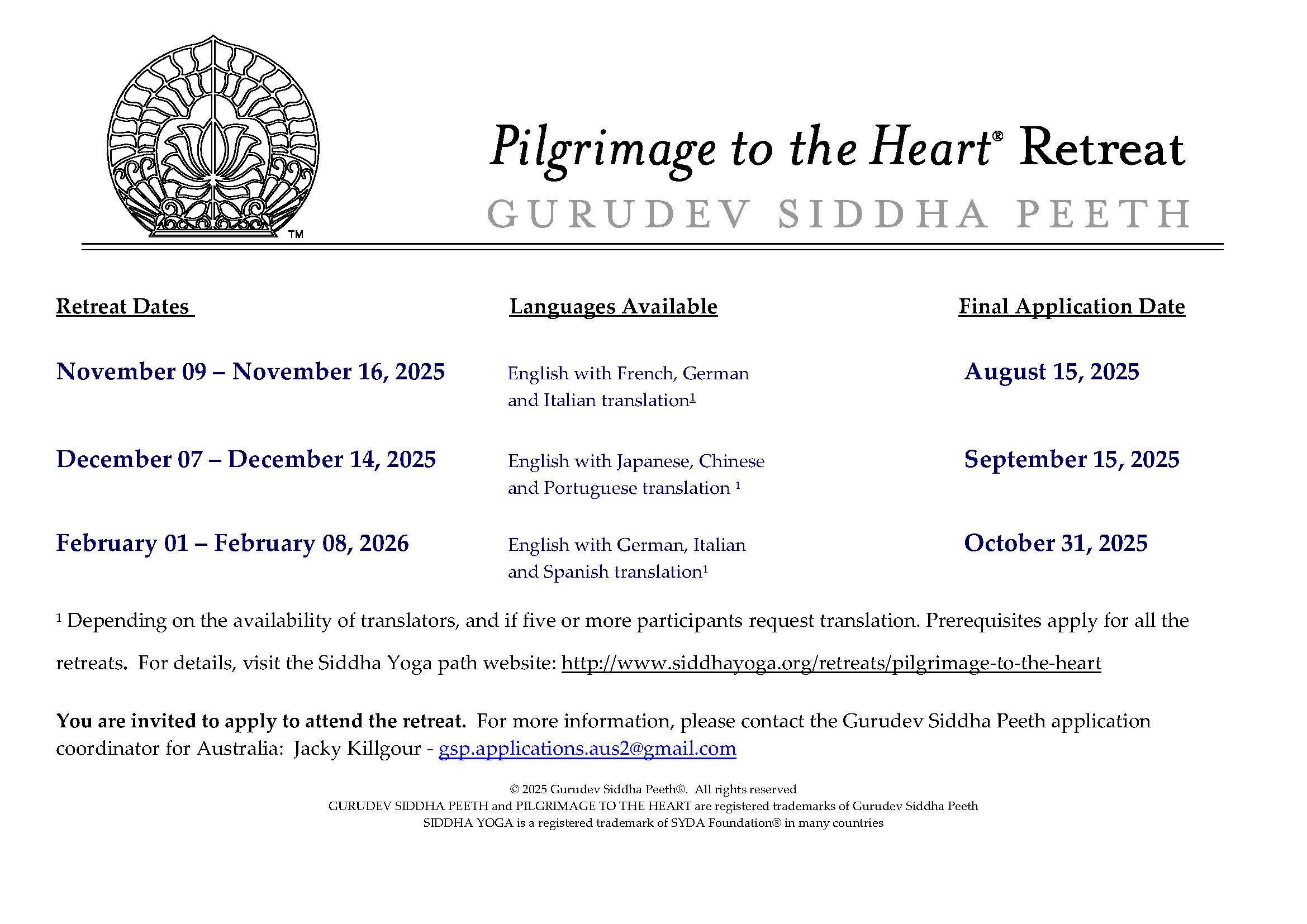 ™

Pilgrimage to the Heart® Retreat

GURUDEV SIDDHA PEETH

| Retreat Dates | Languages Available | Final Application Date |
|---|---|---|
| November 09 – November 16, 2025 | English with French, German and Italian translation¹ | August 15, 2025 |
| December 07 – December 14, 2025 | English with Japanese, Chinese and Portuguese translation ¹ | September 15, 2025 |
| February 01 – February 08, 2026 | English with German, Italian and Spanish translation¹ | October 31, 2025 |

¹ Depending on the availability of translators, and if five or more participants request translation. Prerequisites apply for all the retreats. For details, visit the Siddha Yoga path website: http://www.siddhayoga.org/retreats/pilgrimage-to-the-heart

You are invited to apply to attend the retreat. For more information, please contact the Gurudev Siddha Peeth application coordinator for Australia: Jacky Killgour - gsp.applications.aus2@gmail.com

© 2025 Gurudev Siddha Peeth®. All rights reserved
GURUDEV SIDDHA PEETH and PILGRIMAGE TO THE HEART are registered trademarks of Gurudev Siddha Peeth
SIDDHA YOGA is a registered trademark of SYDA Foundation® in many countries